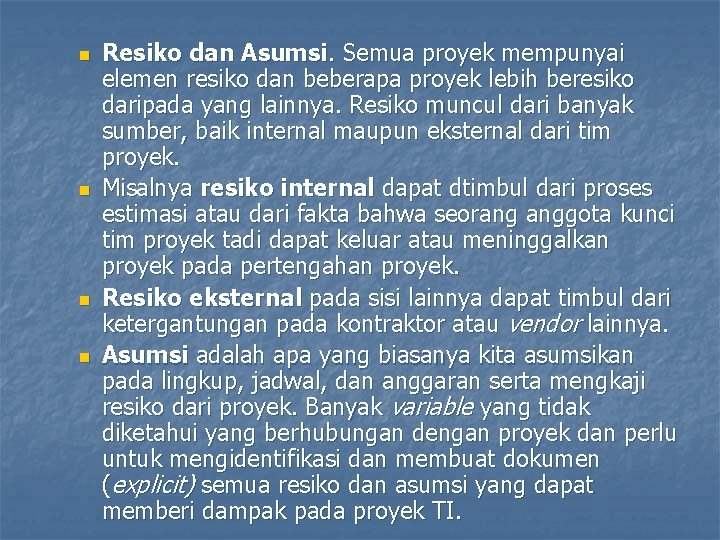 Resiko dan Asumsi. Semua proyek mempunyai elemen resiko dan beberapa proyek lebih beresiko daripada yang lainnya. Resiko muncul dari banyak sumber, baik internal maupun eksternal dari tim proyek.

Misalnya resiko internal dapat dtimbul dari proses estimasi atau dari fakta bahwa seorang anggota kunci tim proyek tadi dapat keluar atau meninggalkan proyek pada pertengahan proyek.

Resiko eksternal pada sisi lainnya dapat timbul dari ketergantungan pada kontraktor atau vendor lainnya.

Asumsi adalah apa yang biasanya kita asumsikan pada lingkup, jadwal, dan anggaran serta mengkaji resiko dari proyek. Banyak variable yang tidak diketahui yang berhubungan dengan proyek dan perlu untuk mengidentifikasi dan membuat dokumen (explicit) semua resiko dan asumsi yang dapat memberi dampak pada proyek TI.